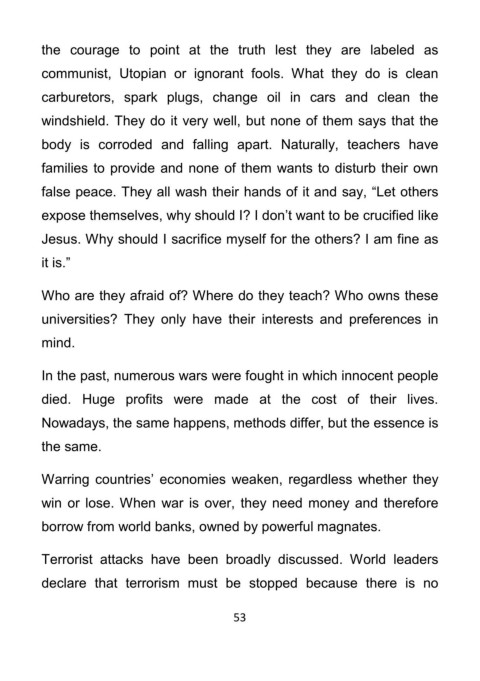 the courage to point at the truth lest they are labeled as communist, Utopian or ignorant fools. What they do is clean carburetors, spark plugs, change oil in cars and clean the windshield. They do it very well, but none of them says that the body is corroded and falling apart. Naturally, teachers have families to provide and none of them wants to disturb their own false peace. They all wash their hands of it and say, “Let others expose themselves, why should I? I don’t want to be crucified like Jesus. Why should I sacrifice myself for the others? I am fine as it is.”

Who are they afraid of? Where do they teach? Who owns these universities? They only have their interests and preferences in mind.

In the past, numerous wars were fought in which innocent people died. Huge profits were made at the cost of their lives. Nowadays, the same happens, methods differ, but the essence is the same.

Warring countries’ economies weaken, regardless whether they win or lose. When war is over, they need money and therefore borrow from world banks, owned by powerful magnates.

Terrorist attacks have been broadly discussed. World leaders declare that terrorism must be stopped because there is no

53